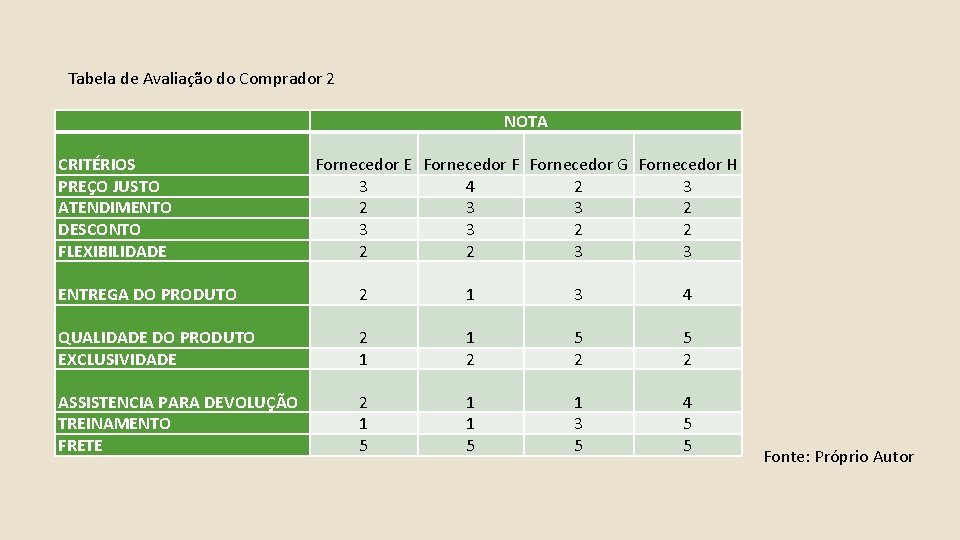 Tabela de Avaliação do Comprador 2

|  | NOTA |  |  |  |
|---|---|---|---|---|
| CRITÉRIOS | Fornecedor E | Fornecedor F | Fornecedor G | Fornecedor H |
| PREÇO JUSTO | 3 | 4 | 2 | 3 |
| ATENDIMENTO | 2 | 3 | 3 | 2 |
| DESCONTO | 3 | 3 | 2 | 2 |
| FLEXIBILIDADE | 2 | 2 | 3 | 3 |
| ENTREGA DO PRODUTO | 2 | 1 | 3 | 4 |
| QUALIDADE DO PRODUTO | 2 | 1 | 5 | 5 |
| EXCLUSIVIDADE | 1 | 2 | 2 | 2 |
| ASSISTENCIA PARA DEVOLUÇÃO | 2 | 1 | 1 | 4 |
| TREINAMENTO | 1 | 1 | 3 | 5 |
| FRETE | 5 | 5 | 5 | 5 |

Fonte: Próprio Autor